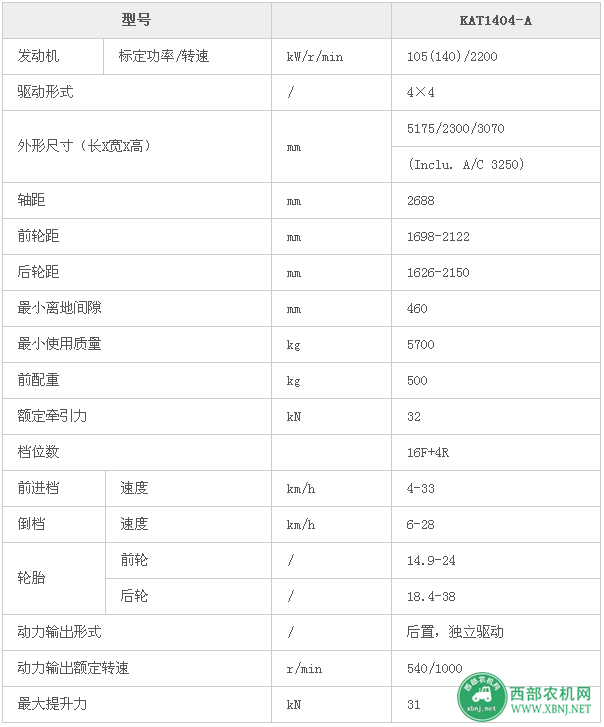 | 型号 | | | KAT1404-A |
|---|---|---|---|
| 发动机 | 标定功率/转速 | kW/r/min | 105(140)/2200 |
| 驱动形式 | | / | 4×4 |
| 外形尺寸（长X宽X高） | | mm | 5175/2300/3070 |
| | | | (Inclu. A/C 3250) |
| 轴距 | | mm | 2688 |
| 前轮距 | | mm | 1698-2122 |
| 后轮距 | | mm | 1626-2150 |
| 最小离地间隙 | | mm | 460 |
| 最小使用质量 | | kg | 5700 |
| 前配重 | | kg | 500 |
| 额定牵引力 | | kN | 32 |
| 档位数 | | | 16F+4R |
| 前进档 | 速度 | km/h | 4-33 |
| 倒档 | 速度 | km/h | 6-28 |
| 轮胎 | 前轮 | / | 14.9-24 |
| | 后轮 | / | 18.4-38 |
| 动力输出形式 | | / | 后置，独立驱动 |
| 动力输出额定转速 | | r/min | 540/1000 |
| 最大提升力 | | kN | 31 |

西部农机网 xbnj.net
西部农机网
WWW.XBNJ.NET